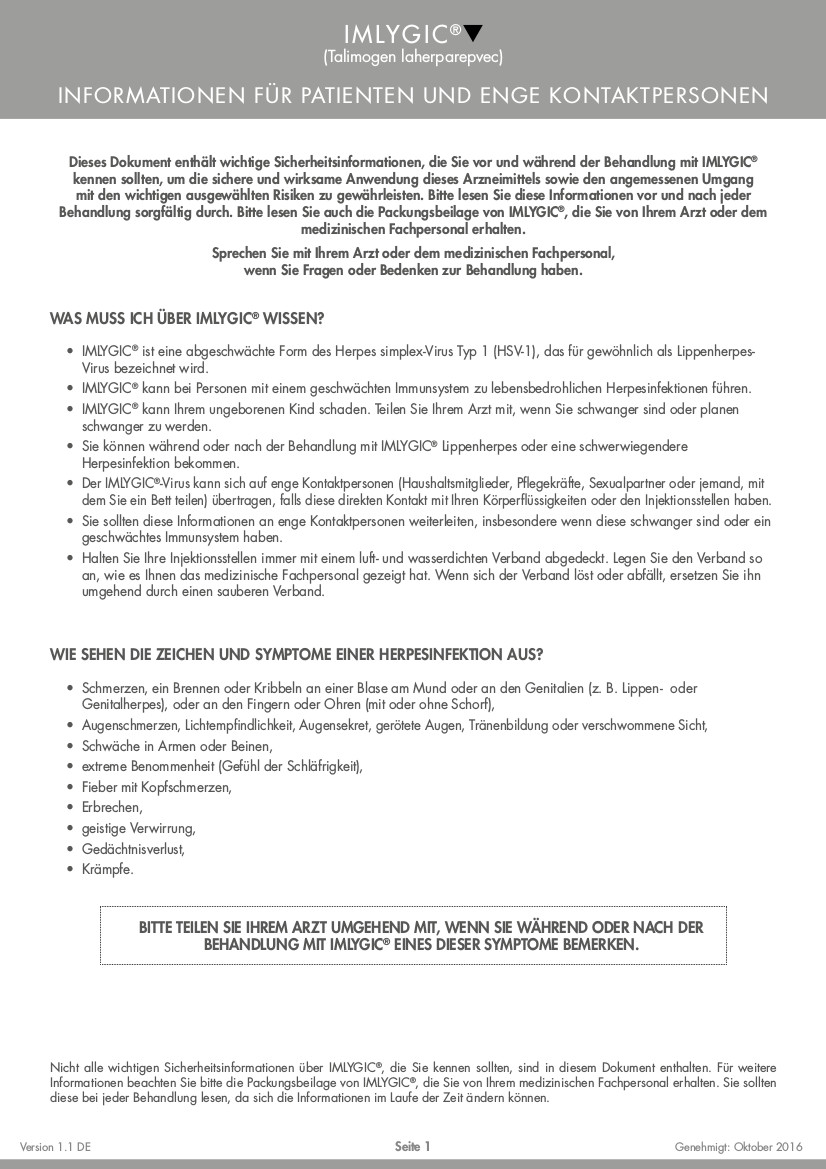 IMLYGIC®▼
(Talimogen laherparepvec)

INFORMATIONEN FÜR PATIENTEN UND ENGE KONTAKTPERSONEN

Dieses Dokument enthält wichtige Sicherheitsinformationen, die Sie vor und während der Behandlung mit IMLYGIC® kennen sollten, um die sichere und wirksame Anwendung dieses Arzneimittels sowie den angemessenen Umgang mit den wichtigen ausgewählten Risiken zu gewährleisten. Bitte lesen Sie diese Informationen vor und nach jeder Behandlung sorgfältig durch. Bitte lesen Sie auch die Packungsbeilage von IMLYGIC®, die Sie von Ihrem Arzt oder dem medizinischen Fachpersonal erhalten.

Sprechen Sie mit Ihrem Arzt oder dem medizinischen Fachpersonal, wenn Sie Fragen oder Bedenken zur Behandlung haben.

WAS MUSS ICH ÜBER IMLYGIC® WISSEN?

• IMLYGIC® ist eine abgeschwächte Form des Herpes simplex-Virus Typ 1 (HSV-1), das für gewöhnlich als Lippenherpes-Virus bezeichnet wird.
• IMLYGIC® kann bei Personen mit einem geschwächten Immunsystem zu lebensbedrohlichen Herpesinfektionen führen.
• IMLYGIC® kann Ihrem ungeborenen Kind schaden. Teilen Sie Ihrem Arzt mit, wenn Sie schwanger sind oder planen schwanger zu werden.
• Sie können während oder nach der Behandlung mit IMLYGIC® Lippenherpes oder eine schwerwiegendere Herpesinfektion bekommen.
• Der IMLYGIC®-Virus kann sich auf enge Kontaktpersonen (Haushaltsmitglieder, Pflegekräfte, Sexualpartner oder jemand, mit dem Sie ein Bett teilen) übertragen, falls diese direkten Kontakt mit Ihren Körperflüssigkeiten oder den Injektionsstellen haben.
• Sie sollten diese Informationen an enge Kontaktpersonen weiterleiten, insbesondere wenn diese schwanger sind oder ein geschwächtes Immunsystem haben.
• Halten Sie Ihre Injektionsstellen immer mit einem luft- und wasserdichten Verband abgedeckt. Legen Sie den Verband so an, wie es Ihnen das medizinische Fachpersonal gezeigt hat. Wenn sich der Verband löst oder abfällt, ersetzen Sie ihn umgehend durch einen sauberen Verband.

WIE SEHEN DIE ZEICHEN UND SYMPTOME EINER HERPESINFEKTION AUS?

• Schmerzen, ein Brennen oder Kribbeln an einer Blase am Mund oder an den Genitalien (z. B. Lippen- oder Genitalherpes), oder an den Fingern oder Ohren (mit oder ohne Schorf),
• Augenschmerzen, Lichtempfindlichkeit, Augensekret, gerötete Augen, Tränenbildung oder verschwommene Sicht,
• Schwäche in Armen oder Beinen,
• extreme Benommenheit (Gefühl der Schläfrigkeit),
• Fieber mit Kopfschmerzen,
• Erbrechen,
• geistige Verwirrung,
• Gedächtnisverlust,
• Krämpfe.

BITTE TEILEN SIE IHREM ARZT UMGEHEND MIT, WENN SIE WÄHREND ODER NACH DER BEHANDLUNG MIT IMLYGIC® EINES DIESER SYMPTOME BEMERKEN.

Nicht alle wichtigen Sicherheitsinformationen über IMLYGIC®, die Sie kennen sollten, sind in diesem Dokument enthalten. Für weitere Informationen beachten Sie bitte die Packungsbeilage von IMLYGIC®, die Sie von Ihrem medizinischen Fachpersonal erhalten. Sie sollten diese bei jeder Behandlung lesen, da sich die Informationen im Laufe der Zeit ändern können.

Version 1.1 DE Seite 1 Genehmigt: Oktober 2016